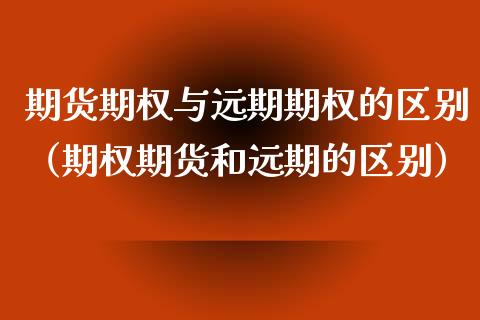 期货期权与远期期权的区别
(期权期货和远期的区别)